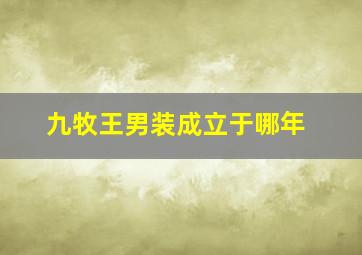 九牧王男装成立于哪年